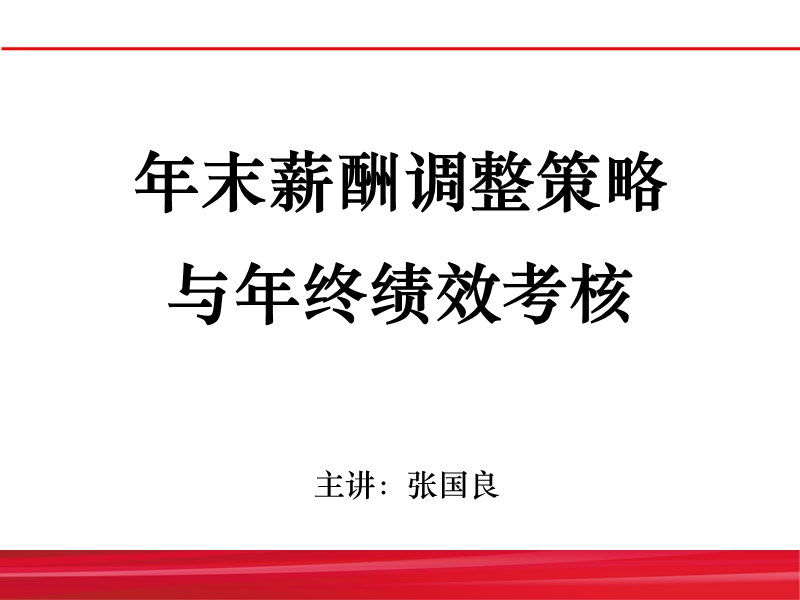 年末薪酬调整策略
与年终绩效考核

主讲：张国良